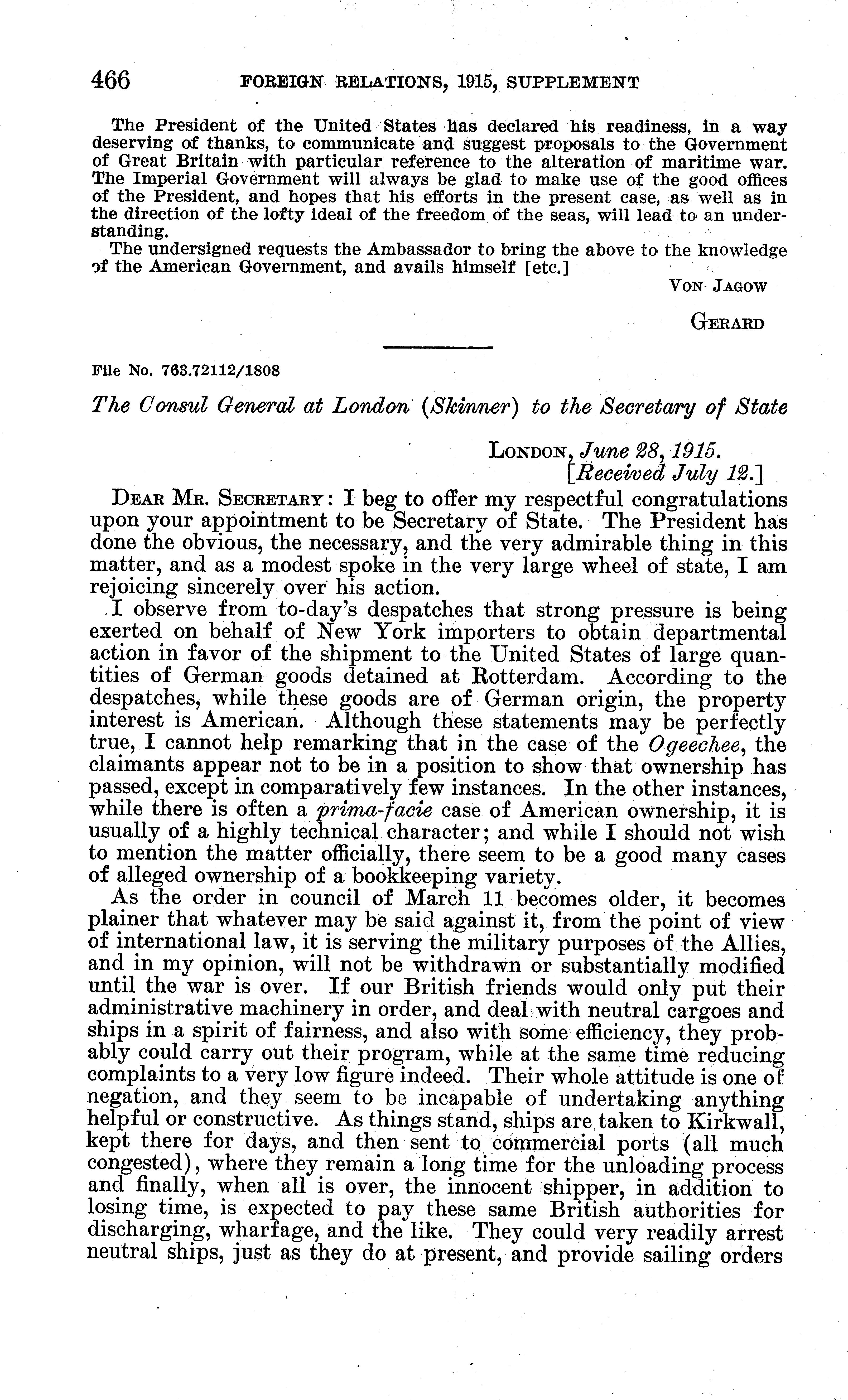 466 FOREIGN RELATIONS, 1915, SUPPLEMENT

The President of the United States has declared his readiness, in a way deserving of thanks, to communicate and suggest proposals to the Government of Great Britain with particular reference to the alteration of maritime war. The Imperial Government will always be glad to make use of the good offices of the President, and hopes that his efforts in the present case, as well as in the direction of the lofty ideal of the freedom of the seas, will lead to an understanding.

The undersigned requests the Ambassador to bring the above to the knowledge of the American Government, and avails himself [etc.]

VON JAGOW

GERARD

File No. 763.72112/1808

The Consul General at London (Skinner) to the Secretary of State

LONDON, June 28, 1915.
[Received July 12.]

DEAR MR. SECRETARY: I beg to offer my respectful congratulations upon your appointment to be Secretary of State. The President has done the obvious, the necessary, and the very admirable thing in this matter, and as a modest spoke in the very large wheel of state, I am rejoicing sincerely over his action.

I observe from to-day's despatches that strong pressure is being exerted on behalf of New York importers to obtain departmental action in favor of the shipment to the United States of large quantities of German goods detained at Rotterdam. According to the despatches, while these goods are of German origin, the property interest is American. Although these statements may be perfectly true, I cannot help remarking that in the case of the Ogeechee, the claimants appear not to be in a position to show that ownership has passed, except in comparatively few instances. In the other instances, while there is often a prima-facie case of American ownership, it is usually of a highly technical character; and while I should not wish to mention the matter officially, there seem to be a good many cases of alleged ownership of a bookkeeping variety.

As the order in council of March 11 becomes older, it becomes plainer that whatever may be said against it, from the point of view of international law, it is serving the military purposes of the Allies, and in my opinion, will not be withdrawn or substantially modified until the war is over. If our British friends would only put their administrative machinery in order, and deal with neutral cargoes and ships in a spirit of fairness, and also with some efficiency, they probably could carry out their program, while at the same time reducing complaints to a very low figure indeed. Their whole attitude is one of negation, and they seem to be incapable of undertaking anything helpful or constructive. As things stand, ships are taken to Kirkwall, kept there for days, and then sent to commercial ports (all much congested), where they remain a long time for the unloading process and finally, when all is over, the innocent shipper, in addition to losing time, is expected to pay these same British authorities for discharging, wharfage, and the like. They could very readily arrest neutral ships, just as they do at present, and provide sailing orders